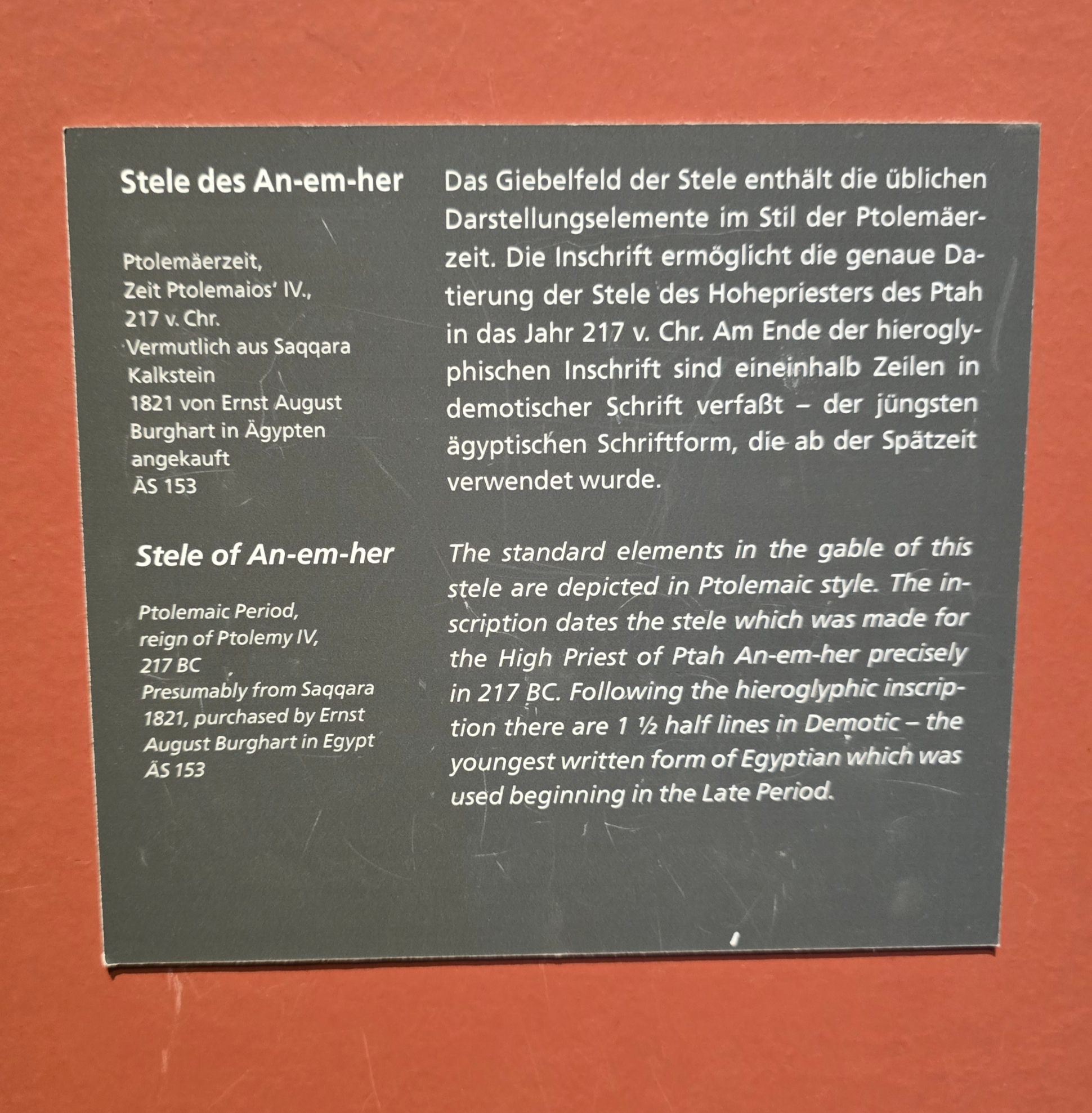 Stele des An-em-her

Ptolemäerzeit,
Zeit Ptolemaios' IV.,
217 v. Chr.
Vermutlich aus Saqqara
Kalkstein
1821 von Ernst August
Burghart in Ägypten
angekauft
ÄS 153

Das Giebelfeld der Stele enthält die üblichen Darstellungselemente im Stil der Ptolemäerzeit. Die Inschrift ermöglicht die genaue Datierung der Stele des Hohepriesters des Ptah in das Jahr 217 v. Chr. Am Ende der hieroglyphischen Inschrift sind eineinhalb Zeilen in demotischer Schrift verfaßt – der jüngsten ägyptischen Schriftform, die ab der Spätzeit verwendet wurde.

Stele of An-em-her

Ptolemaic Period,
reign of Ptolemy IV,
217 BC
Presumably from Saqqara
1821, purchased by Ernst
August Burghart in Egypt
ÄS 153

The standard elements in the gable of this stele are depicted in Ptolemaic style. The inscription dates the stele which was made for the High Priest of Ptah An-em-her precisely in 217 BC. Following the hieroglyphic inscription there are 1 ½ half lines in Demotic – the youngest written form of Egyptian which was used beginning in the Late Period.